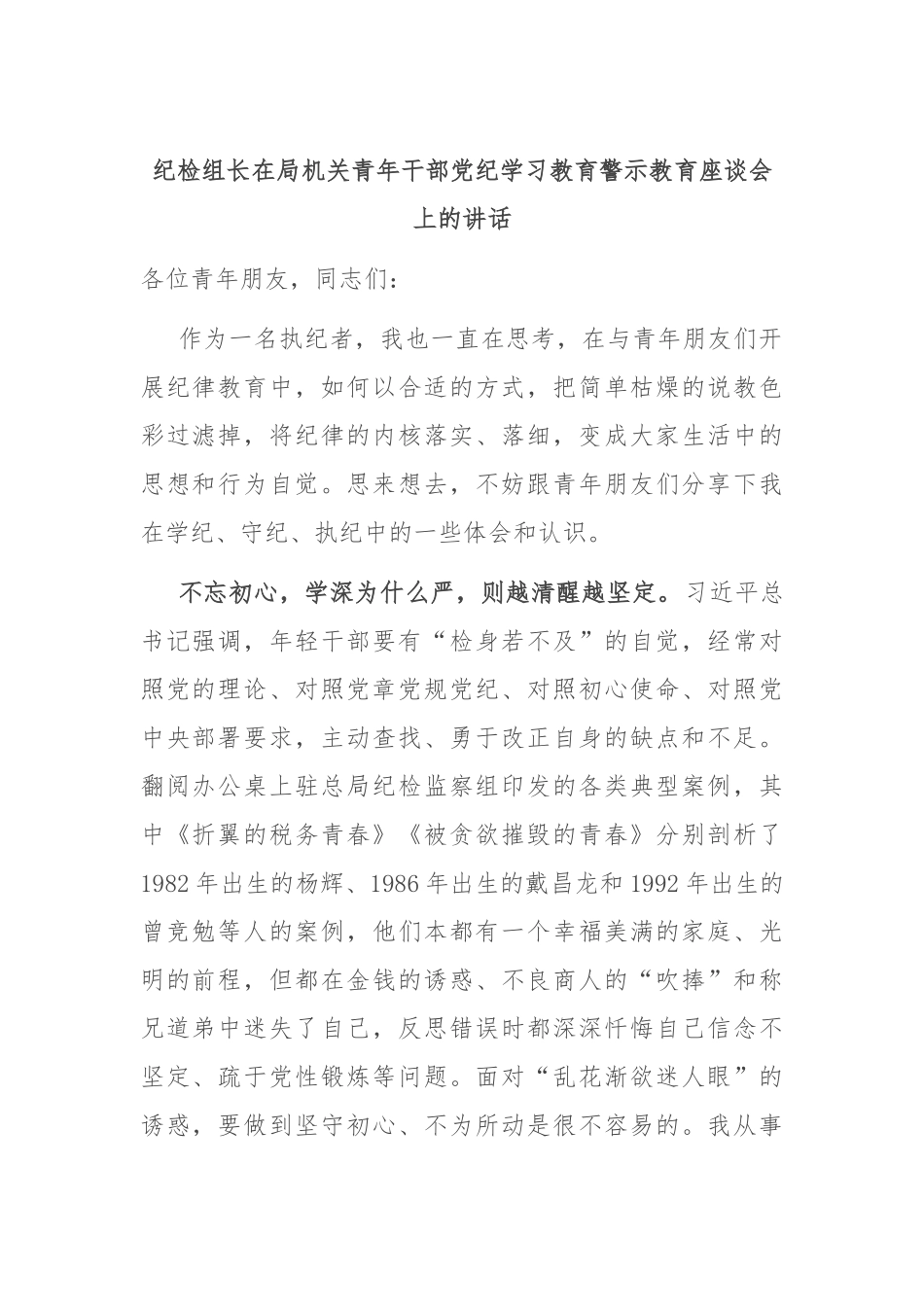 纪检组长在局机关青年干部党纪学习教育警示教育座谈会上的讲话

各位青年朋友，同志们：

作为一名执纪者，我也一直在思考，在与青年朋友们开展纪律教育中，如何以合适的方式，把简单枯燥的说教色彩过滤掉，将纪律的内核落实、落细，变成大家生活中的思想和行为自觉。思来想去，不妨跟青年朋友们分享下我在学纪、守纪、执纪中的一些体会和认识。

不忘初心，学深为什么严，则越清醒越坚定。习近平总书记强调，年轻干部要有“检身若不及”的自觉，经常对照党的理论、对照党章党规党纪、对照初心使命、对照党中央部署要求，主动查找、勇于改正自身的缺点和不足。翻阅办公桌上驻总局纪检监察组印发的各类典型案例，其中《折翼的税务青春》《被贪欲摧毁的青春》分别剖析了1982年出生的杨辉、1986年出生的戴昌龙和1992年出生的曾竞勉等人的案例，他们本都有一个幸福美满的家庭、光明的前程，但都在金钱的诱惑、不良商人的“吹捧”和称兄道弟中迷失了自己，反思错误时都深深忏悔自己信念不坚定、疏于党性锻炼等问题。面对“乱花渐欲迷人眼”的诱惑，要做到坚守初心、不为所动是很不容易的。我从事